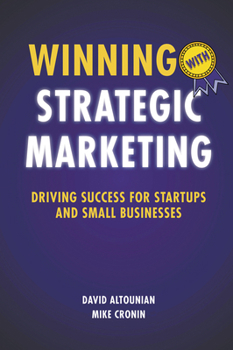 WINNING WITH STRATEGIC MARKETING

DRIVING SUCCESS FOR STARTUPS AND SMALL BUSINESSES

DAVID ALTOUNIAN
MIKE CRONIN